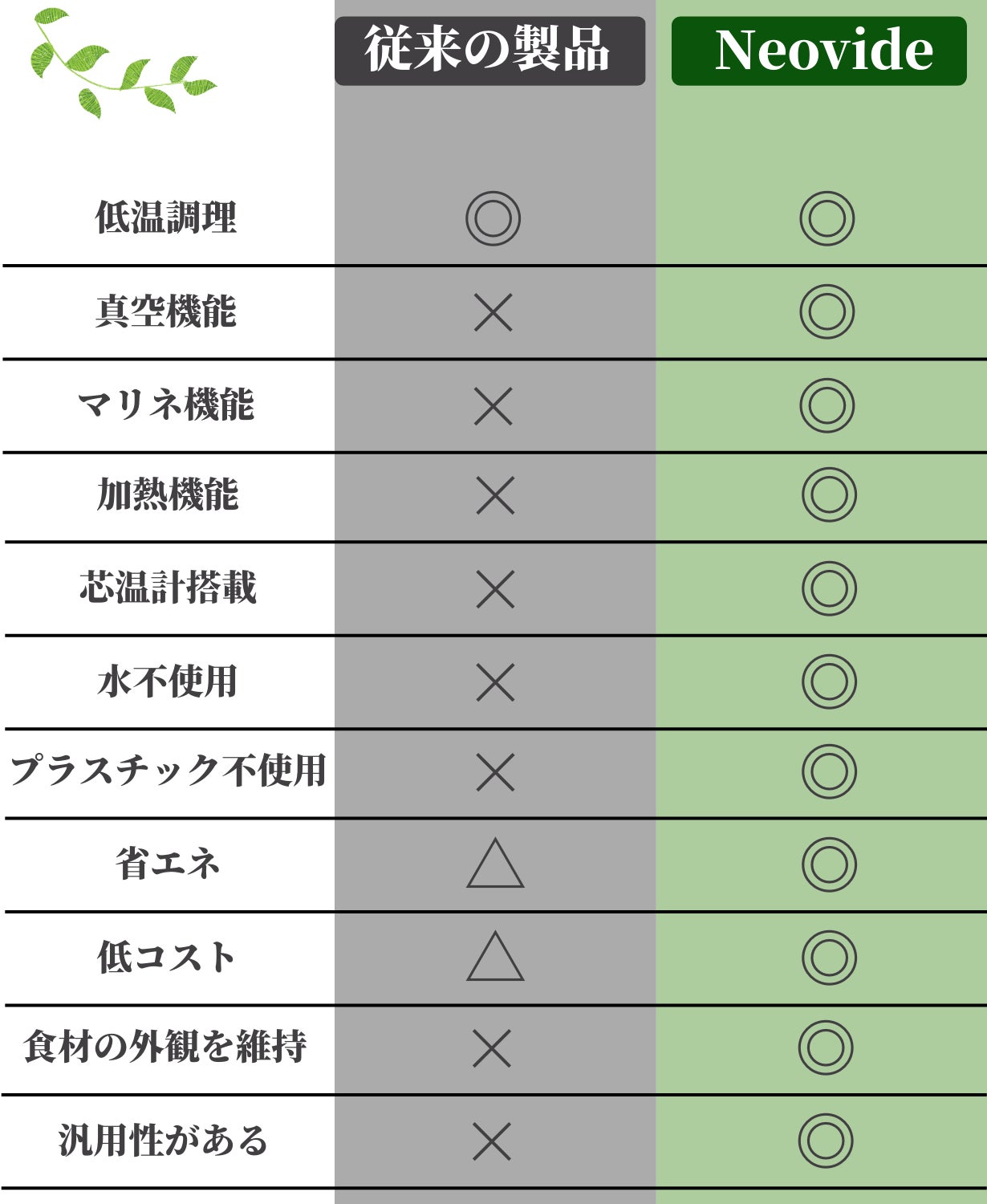 | | 従来の製品 | Neovide |
|---|---|---|
| 低温調理 | ◎ | ◎ |
| 真空機能 | × | ◎ |
| マリネ機能 | × | ◎ |
| 加熱機能 | × | ◎ |
| 芯温計搭載 | × | ◎ |
| 水不使用 | × | ◎ |
| プラスチック不使用 | × | ◎ |
| 省エネ | △ | ◎ |
| 低コスト | △ | ◎ |
| 食材の外観を維持 | × | ◎ |
| 汎用性がある | × | ◎ |